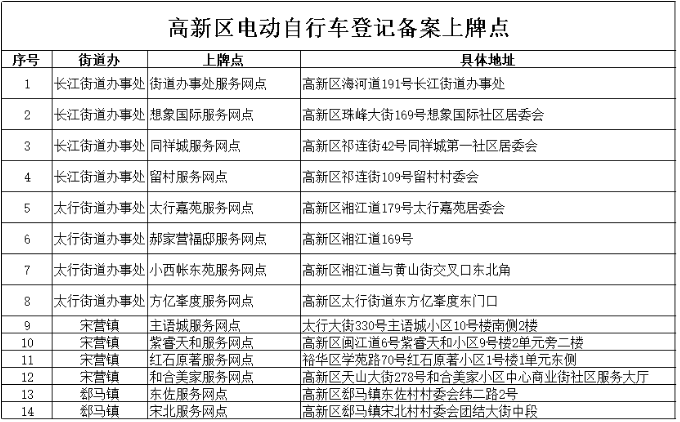 高新区电动自行车登记备案上牌点

| 序号 | 街道办 | 上牌点 | 具体地址 |
|---|---|---|---|
| 1 | 长江街道办事处 | 街道办事处服务网点 | 高新区海河道191号长江街道办事处 |
| 2 | 长江街道办事处 | 想象国际服务网点 | 高新区珠峰大街169号想象国际社区居委会 |
| 3 | 长江街道办事处 | 同祥城服务网点 | 高新区祁连街42号同祥城第一社区居委会 |
| 4 | 长江街道办事处 | 留村服务网点 | 高新区祁连街109号留村村委会 |
| 5 | 太行街道办事处 | 太行嘉苑服务网点 | 高新区湘江道179号太行嘉苑居委会 |
| 6 | 太行街道办事处 | 郝家营福邸服务网点 | 高新区湘江道169号 |
| 7 | 太行街道办事处 | 小西帐东苑服务网点 | 高新区湘江道与黄山街交叉口东北角 |
| 8 | 太行街道办事处 | 方亿峯度服务网点 | 高新区太行街道东方亿峯度东门口 |
| 9 | 宋营镇 | 主语城服务网点 | 太行大街330号主语城小区10号楼南侧2楼 |
| 10 | 宋营镇 | 紫睿天和服务网点 | 高新区闽江道6号紫睿天和小区9号楼2单元旁二楼 |
| 11 | 宋营镇 | 红石原著服务网点 | 裕华区学苑路70号红石原著小区1号楼1单元东侧 |
| 12 | 宋营镇 | 和合美家服务网点 | 高新区天山大街278号和合美家小区中心商业街社区服务大厅 |
| 13 | 郄马镇 | 东佐服务网点 | 高新区郄马镇东佐村村委会纬二路2号 |
| 14 | 郄马镇 | 宋北服务网点 | 高新区郄马镇宋北村村委会团结大街中段 |